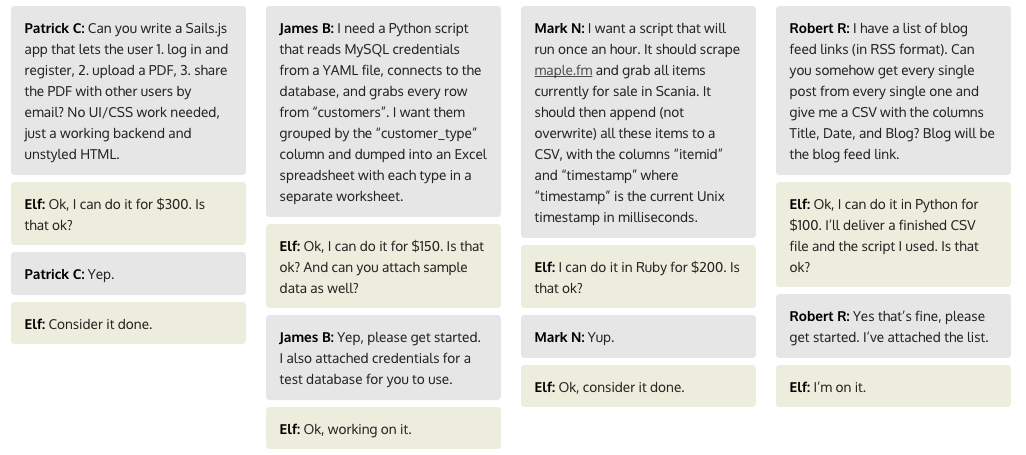 Patrick C: Can you write a Sails.js app that lets the user 1. log in and register, 2. upload a PDF, 3. share the PDF with other users by email? No UI/CSS work needed, just a working backend and unstyled HTML.

Elf: Ok, I can do it for $300. Is that ok?

Patrick C: Yep.

Elf: Consider it done.

James B: I need a Python script that reads MySQL credentials from a YAML file, connects to the database, and grabs every row from "customers". I want them grouped by the "customer_type" column and dumped into an Excel spreadsheet with each type in a separate worksheet.

Elf: Ok, I can do it for $150. Is that ok? And can you attach sample data as well?

James B: Yep, please get started. I also attached credentials for a test database for you to use.

Elf: Ok, working on it.

Mark N: I want a script that will run once an hour. It should scrape maple.fm and grab all items currently for sale in Scania. It should then append (not overwrite) all these items to a CSV, with the columns "itemid" and "timestamp" where "timestamp" is the current Unix timestamp in milliseconds.

Elf: I can do it in Ruby for $200. Is that ok?

Mark N: Yup.

Elf: Ok, consider it done.

Robert R: I have a list of blog feed links (in RSS format). Can you somehow get every single post from every single one and give me a CSV with the columns Title, Date, and Blog? Blog will be the blog feed link.

Elf: Ok, I can do it in Python for $100. I'll deliver a finished CSV file and the script I used. Is that ok?

Robert R: Yes that's fine, please get started. I've attached the list.

Elf: I'm on it.